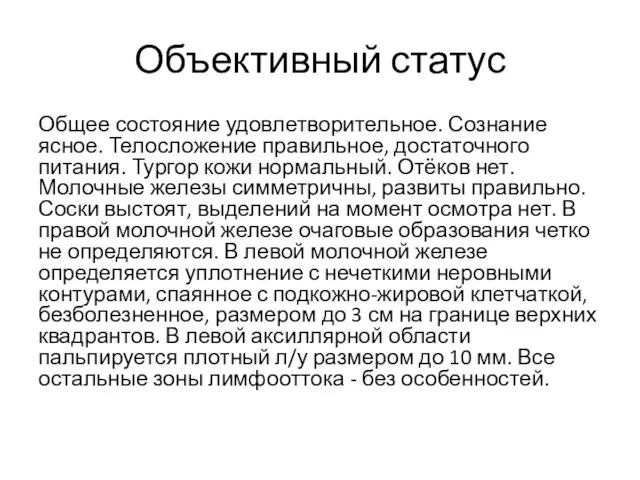 Объективный статус

Общее состояние удовлетворительное. Сознание ясное. Телосложение правильное, достаточного питания. Тургор кожи нормальный. Отёков нет. Молочные железы симметричны, развиты правильно. Соски выстоят, выделений на момент осмотра нет. В правой молочной железе очаговые образования четко не определяются. В левой молочной железе определяется уплотнение с нечеткими неровными контурами, спаянное с подкожно-жировой клетчаткой, безболезненное, размером до 3 см на границе верхних квадрантов. В левой аксиллярной области пальпируется плотный л/у размером до 10 мм. Все остальные зоны лимфооттока - без особенностей.